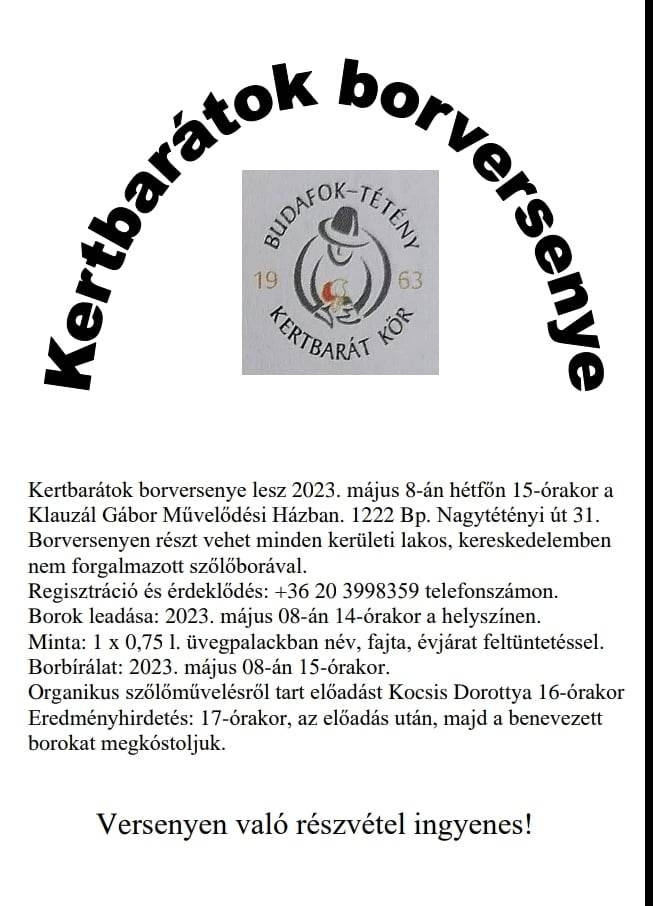 Kertbarátok borversenye

BUDAFOK–TÉTÉNY
19 63
KERTBARÁT KÖR

Kertbarátok borversenye lesz 2023. május 8-án hétfőn 15-órakor a Klauzál Gábor Művelődési Házban. 1222 Bp. Nagytétényi út 31.
Borversenyen részt vehet minden kerületi lakos, kereskedelemben nem forgalmazott szőlőborával.
Regisztráció és érdeklődés: +36 20 3998359 telefonszámon.
Borok leadása: 2023. május 08-án 14-órakor a helyszínen.
Minta: 1 x 0,75 l. üvegpalackban név, fajta, évjárat feltüntetéssel.
Borbírálat: 2023. május 08-án 15-órakor.
Organikus szőlőművelésről tart előadást Kocsis Dorottya 16-órakor
Eredményhirdetés: 17-órakor, az előadás után, majd a benevezett borokat megkóstoljuk.

Versenyen való részvétel ingyenes!